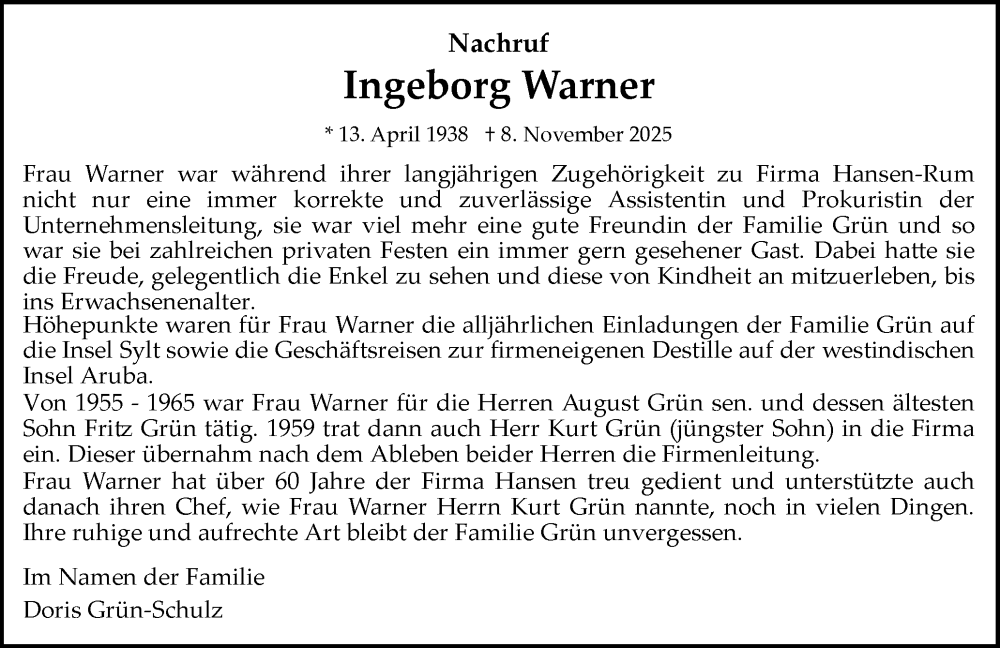 Nachruf

Ingeborg Warner

* 13. April 1938 † 8. November 2025

Frau Warner war während ihrer langjährigen Zugehörigkeit zu Firma Hansen-Rum nicht nur eine immer korrekte und zuverlässige Assistentin und Prokuristin der Unternehmensleitung, sie war viel mehr eine gute Freundin der Familie Grün und so war sie bei zahlreichen privaten Festen ein immer gern gesehener Gast. Dabei hatte sie die Freude, gelegentlich die Enkel zu sehen und diese von Kindheit an mitzuerleben, bis ins Erwachsenenalter.
Höhepunkte waren für Frau Warner die alljährlichen Einladungen der Familie Grün auf die Insel Sylt sowie die Geschäftsreisen zur firmeneigenen Destille auf der westindischen Insel Aruba.
Von 1955 - 1965 war Frau Warner für die Herren August Grün sen. und dessen ältesten Sohn Fritz Grün tätig. 1959 trat dann auch Herr Kurt Grün (jüngster Sohn) in die Firma ein. Dieser übernahm nach dem Ableben beider Herren die Firmenleitung.
Frau Warner hat über 60 Jahre der Firma Hansen treu gedient und unterstützte auch danach ihren Chef, wie Frau Warner Herrn Kurt Grün nannte, noch in vielen Dingen. Ihre ruhige und aufrechte Art bleibt der Familie Grün unvergessen.

Im Namen der Familie
Doris Grün-Schulz